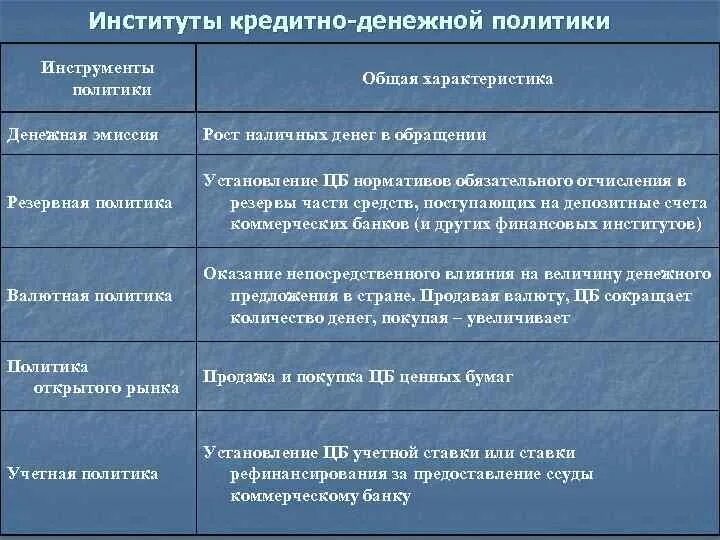 Институты кредитно-денежной политики

| Инструменты политики | Общая характеристика |
|---|---|
| Денежная эмиссия | Рост наличных денег в обращении |
| Резервная политика | Установление ЦБ нормативов обязательного отчисления в резервы части средств, поступающих на депозитные счета коммерческих банков (и других финансовых институтов) |
| Валютная политика | Оказание непосредственного влияния на величину денежного предложения в стране. Продавая валюту, ЦБ сокращает количество денег, покупая – увеличивает |
| Политика открытого рынка | Продажа и покупка ЦБ ценных бумаг |
| Учетная политика | Установление ЦБ учетной ставки или ставки рефинансирования за предоставление ссуды коммерческому банку |